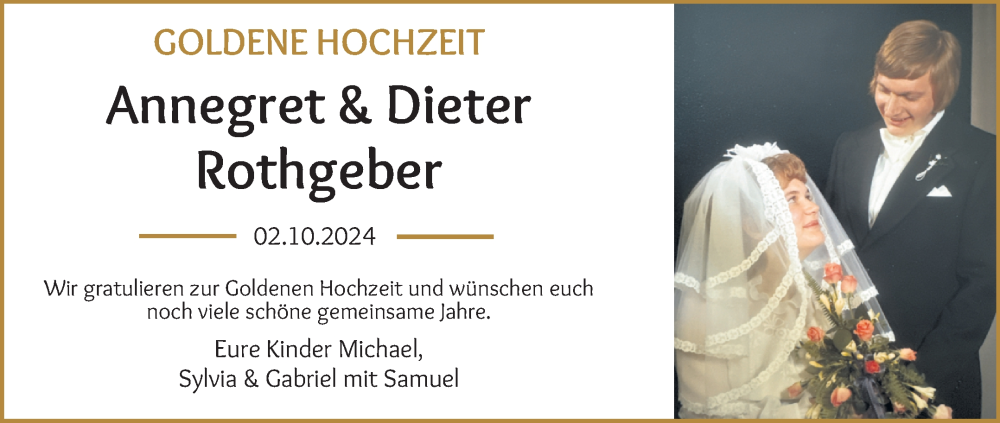 GOLDENE HOCHZEIT

Annegret & Dieter Rothgeber

02.10.2024

Wir gratulieren zur Goldenen Hochzeit und wünschen euch noch viele schöne gemeinsame Jahre.

Eure Kinder Michael,
Sylvia & Gabriel mit Samuel